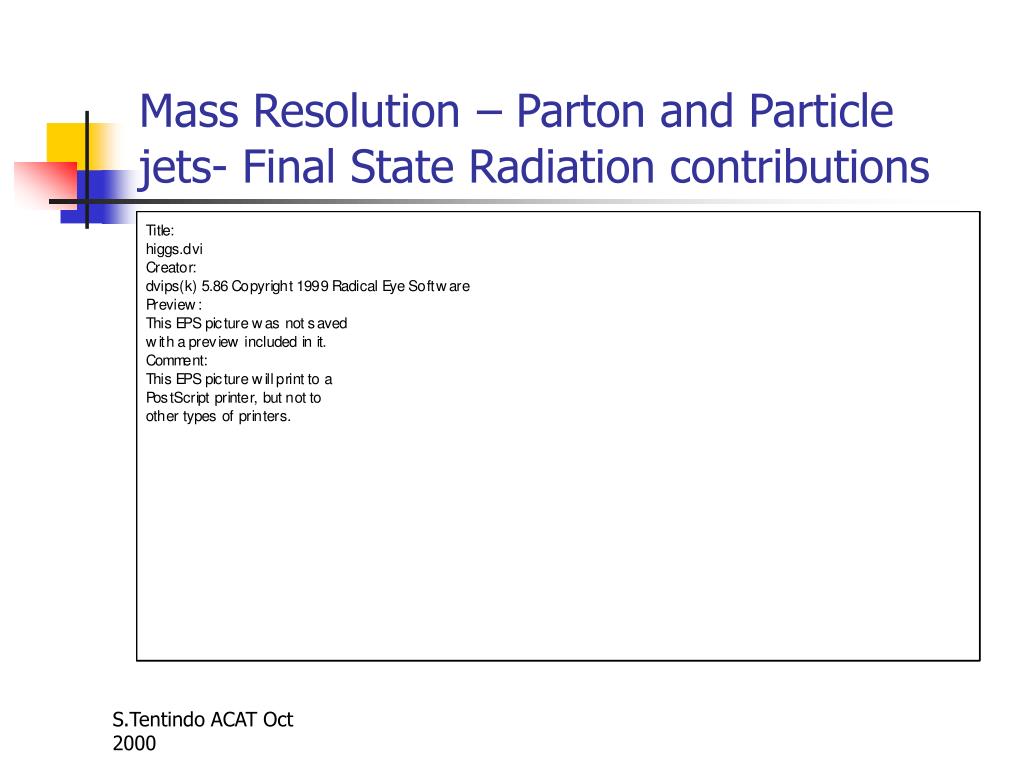 Mass Resolution – Parton and Particle jets- Final State Radiation contributions

Title:
higgs.dvi
Creator:
dvips(k) 5.86 Copyright 1999 Radical Eye Software
Preview:
This EPS picture was not saved
with a preview included in it.
Comment:
This EPS picture will print to a
PostScript printer, but not to
other types of printers.

S.Tentindo ACAT Oct 2000